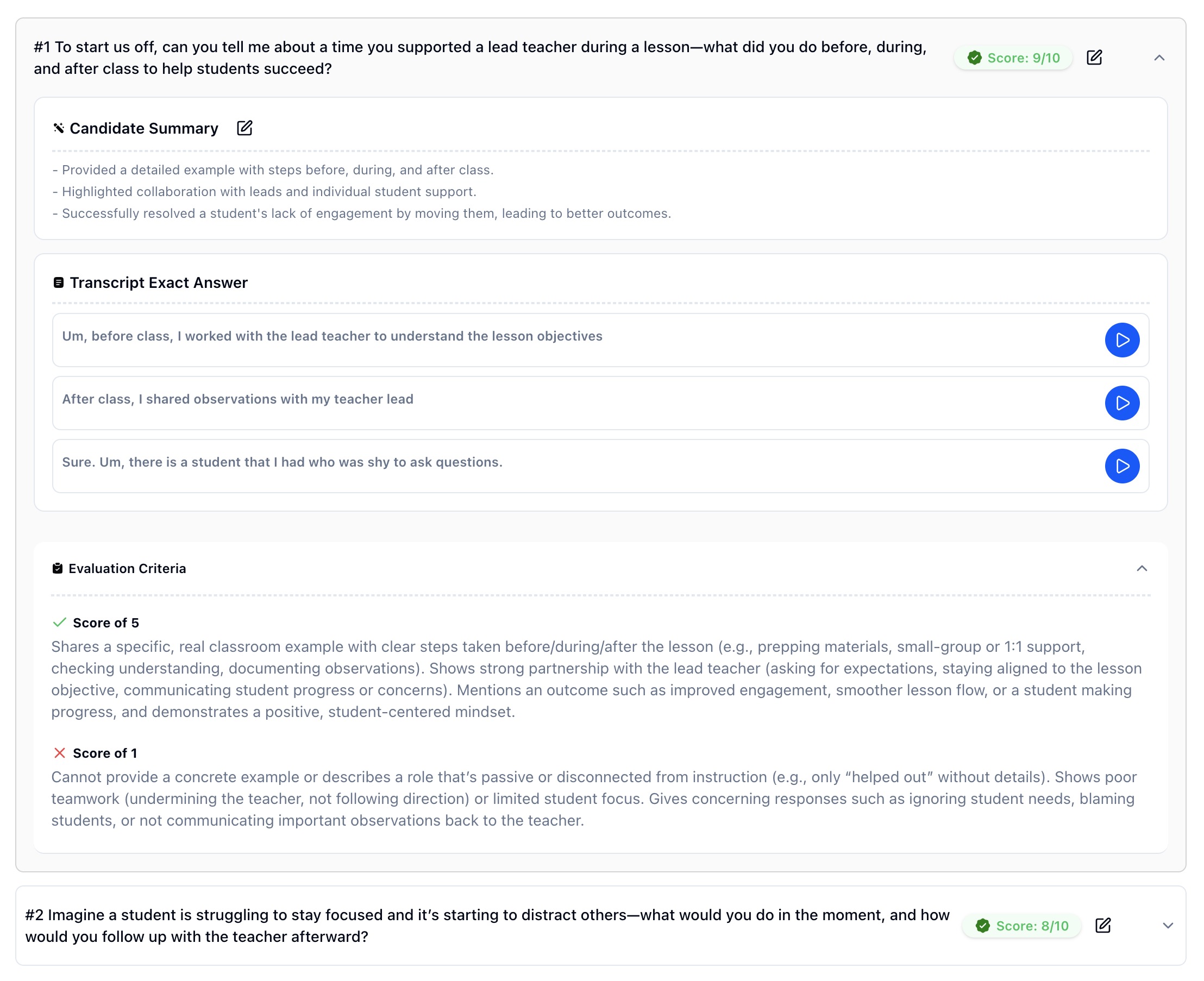 #1 To start us off, can you tell me about a time you supported a lead teacher during a lesson—what did you do before, during, and after class to help students succeed?

Score: 9/10

Candidate Summary

- Provided a detailed example with steps before, during, and after class.
- Highlighted collaboration with leads and individual student support.
- Successfully resolved a student's lack of engagement by moving them, leading to better outcomes.

Transcript Exact Answer

Um, before class, I worked with the lead teacher to understand the lesson objectives

After class, I shared observations with my teacher lead

Sure. Um, there is a student that I had who was shy to ask questions.

Evaluation Criteria

Score of 5
Shares a specific, real classroom example with clear steps taken before/during/after the lesson (e.g., prepping materials, small-group or 1:1 support, checking understanding, documenting observations). Shows strong partnership with the lead teacher (asking for expectations, staying aligned to the lesson objective, communicating student progress or concerns). Mentions an outcome such as improved engagement, smoother lesson flow, or a student making progress, and demonstrates a positive, student-centered mindset.

Score of 1
Cannot provide a concrete example or describes a role that's passive or disconnected from instruction (e.g., only "helped out" without details). Shows poor teamwork (undermining the teacher, not following direction) or limited student focus. Gives concerning responses such as ignoring student needs, blaming students, or not communicating important observations back to the teacher.

#2 Imagine a student is struggling to stay focused and it's starting to distract others—what would you do in the moment, and how would you follow up with the teacher afterward?

Score: 8/10